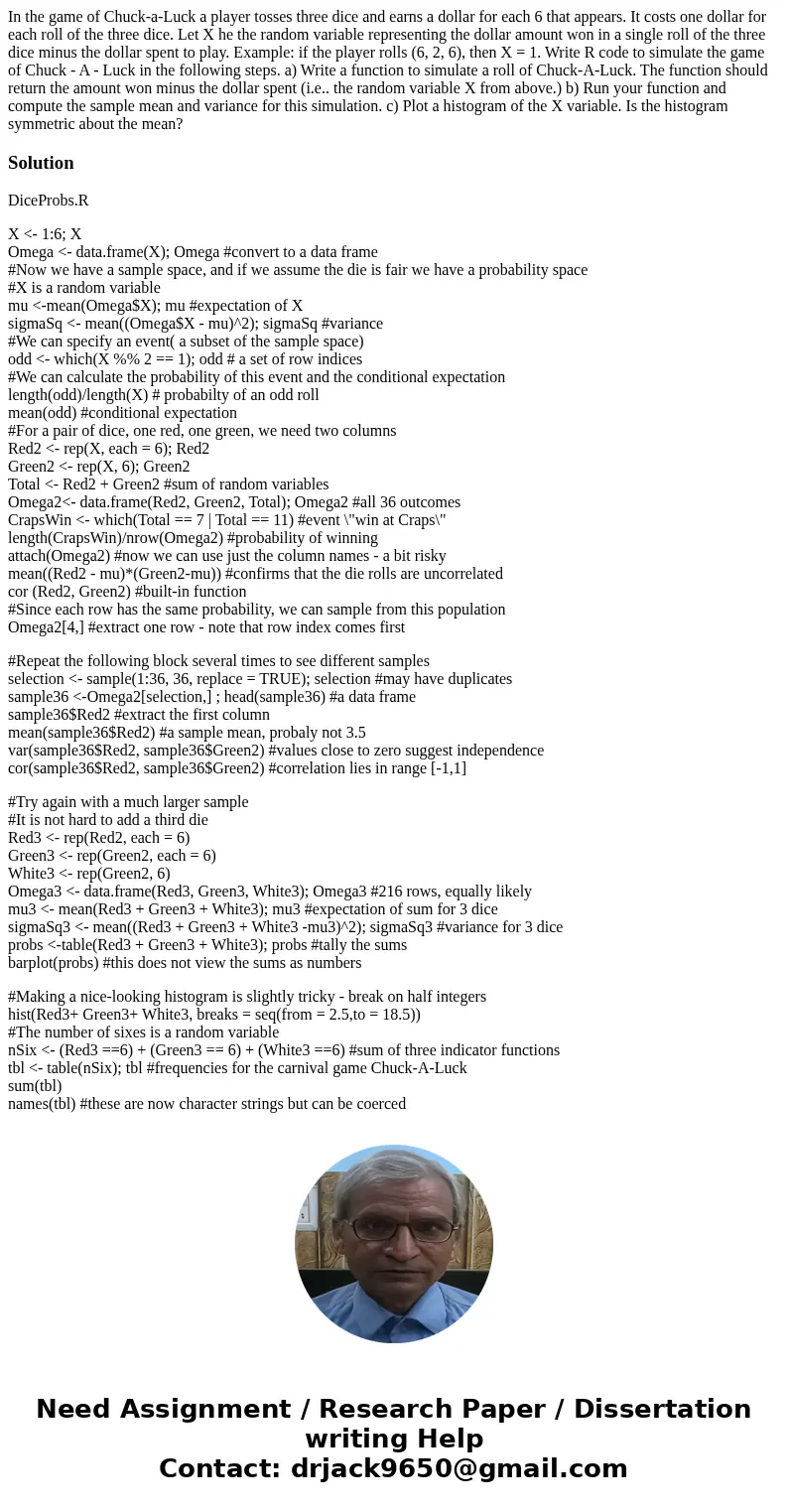 In the game of Chuck-a-Luck a player tosses three dice and earns a dollar for each 6 that appears. It costs one dollar for each roll of the three dice. Let X he the random variable representing the dollar amount won in a single roll of the three dice minus the dollar spent to play. Example: if the player rolls (6, 2, 6), then X = 1. Write R code to simulate the game of Chuck - A - Luck in the following steps. a) Write a function to simulate a roll of Chuck-A-Luck. The function should return the amount won minus the dollar spent (i.e.. the random variable X from above.) b) Run your function and compute the sample mean and variance for this simulation. c) Plot a histogram of the X variable. Is the histogram symmetric about the mean?

Solution

DiceProbs.R

X <- 1:6; X
Omega <- data.frame(X); Omega #convert to a data frame
#Now we have a sample space, and if we assume the die is fair we have a probability space
#X is a random variable
mu <-mean(Omega$X); mu #expectation of X
sigmaSq <- mean((Omega$X - mu)^2); sigmaSq #variance
#We can specify an event( a subset of the sample space)
odd <- which(X %% 2 == 1); odd # a set of row indices
#We can calculate the probability of this event and the conditional expectation
length(odd)/length(X) # probabilty of an odd roll
mean(odd) #conditional expectation
#For a pair of dice, one red, one green, we need two columns
Red2 <- rep(X, each = 6); Red2
Green2 <- rep(X, 6); Green2
Total <- Red2 + Green2 #sum of random variables
Omega2<- data.frame(Red2, Green2, Total); Omega2 #all 36 outcomes
CrapsWin <- which(Total == 7 | Total == 11) #event \"win at Craps\"
length(CrapsWin)/nrow(Omega2) #probability of winning
attach(Omega2) #now we can use just the column names - a bit risky
mean((Red2 - mu)*(Green2-mu)) #confirms that the die rolls are uncorrelated
cor (Red2, Green2) #built-in function
#Since each row has the same probability, we can sample from this population
Omega2[4,] #extract one row - note that row index comes first

#Repeat the following block several times to see different samples
selection <- sample(1:36, 36, replace = TRUE); selection #may have duplicates
sample36 <-Omega2[selection,] ; head(sample36) #a data frame
sample36$Red2 #extract the first column
mean(sample36$Red2) #a sample mean, probaly not 3.5
var(sample36$Red2, sample36$Green2) #values close to zero suggest independence
cor(sample36$Red2, sample36$Green2) #correlation lies in range [-1,1]

#Try again with a much larger sample
#It is not hard to add a third die
Red3 <- rep(Red2, each = 6)
Green3 <- rep(Green2, each = 6)
White3 <- rep(Green2, 6)
Omega3 <- data.frame(Red3, Green3, White3); Omega3 #216 rows, equally likely
mu3 <- mean(Red3 + Green3 + White3); mu3 #expectation of sum for 3 dice
sigmaSq3 <- mean((Red3 + Green3 + White3 -mu3)^2); sigmaSq3 #variance for 3 dice
probs <-table(Red3 + Green3 + White3); probs #tally the sums
barplot(probs) #this does not view the sums as numbers

#Making a nice-looking histogram is slightly tricky - break on half integers
hist(Red3+ Green3+ White3, breaks = seq(from = 2.5,to = 18.5))
#The number of sixes is a random variable
nSix <- (Red3 ==6) + (Green3 == 6) + (White3 ==6) #sum of three indicator functions
tbl <- table(nSix); tbl #frequencies for the carnival game Chuck-A-Luck
sum(tbl)
names(tbl) #these are now character strings but can be coerced

Need Assignment / Research Paper / Dissertation writing Help
Contact: drjack9650@gmail.com